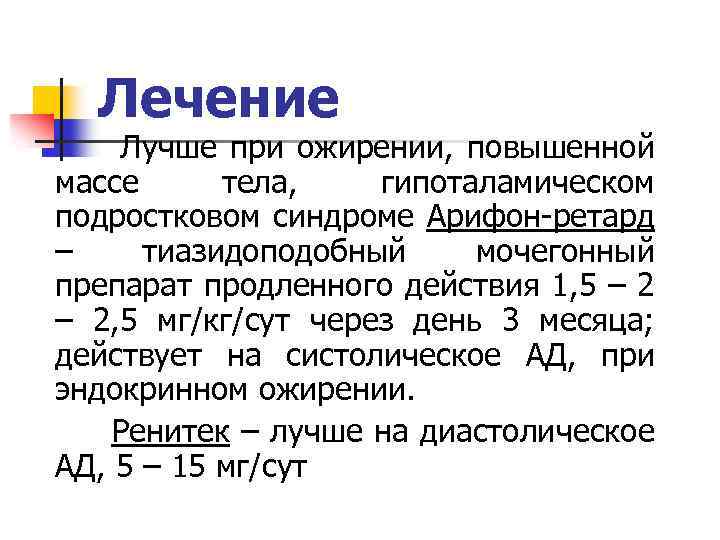 Лечение

Лучше при ожирении, повышенной массе тела, гипоталамическом подростковом синдроме Арифон-ретард – тиазидоподобный мочегонный препарат продленного действия 1,5 – 2 – 2,5 мг/кг/сут через день 3 месяца; действует на систолическое АД, при эндокринном ожирении.

Ренитек – лучше на диастолическое АД, 5 – 15 мг/сут